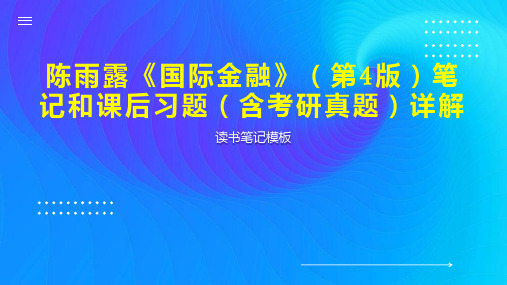 陈雨露《国际金融》（第4版）笔记和课后习题（含考研真题）详解

读书笔记模板